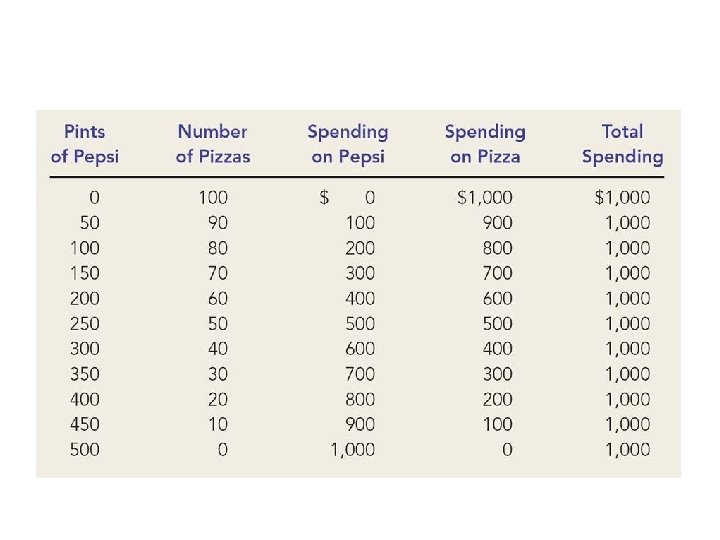 | Pints of Pepsi | Number of Pizzas | Spending on Pepsi | Spending on Pizza | Total Spending |
|---|---|---|---|---|
| 0 | 100 | \$ 0 | \$1,000 | \$1,000 |
| 50 | 90 | 100 | 900 | 1,000 |
| 100 | 80 | 200 | 800 | 1,000 |
| 150 | 70 | 300 | 700 | 1,000 |
| 200 | 60 | 400 | 600 | 1,000 |
| 250 | 50 | 500 | 500 | 1,000 |
| 300 | 40 | 600 | 400 | 1,000 |
| 350 | 30 | 700 | 300 | 1,000 |
| 400 | 20 | 800 | 200 | 1,000 |
| 450 | 10 | 900 | 100 | 1,000 |
| 500 | 0 | 1,000 | 0 | 1,000 |